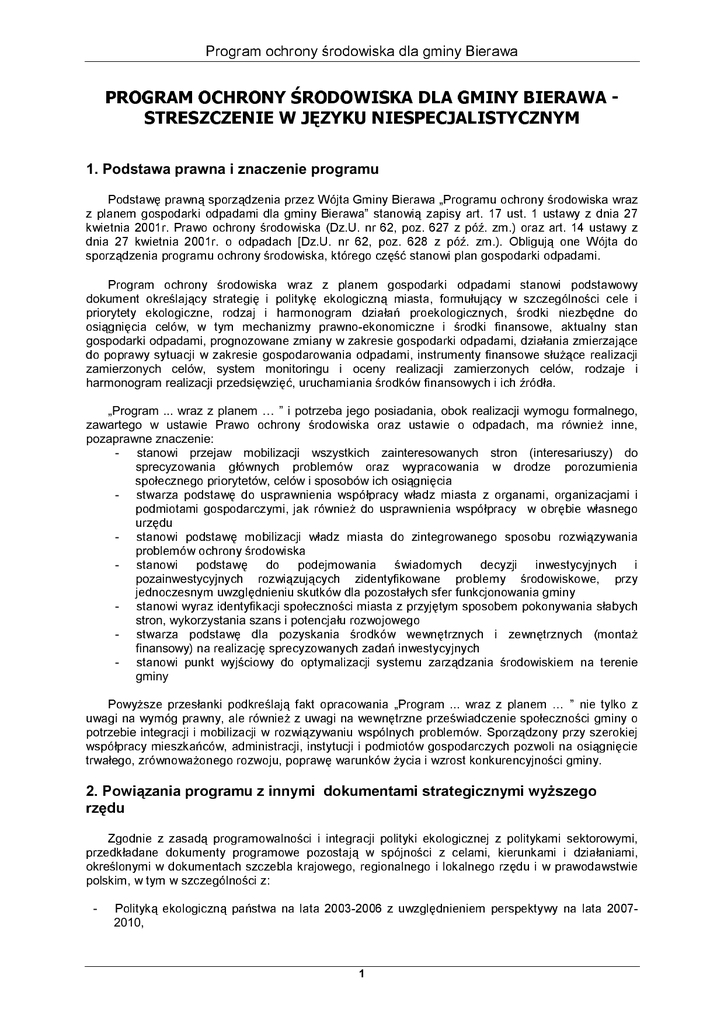 Program ochrony środowiska dla gminy Bierawa

PROGRAM OCHRONY ŚRODOWISKA DLA GMINY BIERAWA - STRESZCZENIE W JĘZYKU NIESPECJALISTYCZNYM

1. Podstawa prawna i znaczenie programu

Podstawę prawną sporządzenia przez Wójta Gminy Bierawa „Programu ochrony środowiska wraz z planem gospodarki odpadami dla gminy Bierawa" stanowią zapisy art. 17 ust. 1 ustawy z dnia 27 kwietnia 2001r. Prawo ochrony środowiska (Dz.U. nr 62, poz. 627 z póź. zm.) oraz art. 14 ustawy z dnia 27 kwietnia 2001r. o odpadach [Dz.U. nr 62, poz. 628 z póź. zm.). Obligują one Wójta do sporządzenia programu ochrony środowiska, którego część stanowi plan gospodarki odpadami.

Program ochrony środowiska wraz z planem gospodarki odpadami stanowi podstawowy dokument określający strategię i politykę ekologiczną miasta, formułujący w szczególności cele i priorytety ekologiczne, rodzaj i harmonogram działań proekologicznych, środki niezbędne do osiągnięcia celów, w tym mechanizmy prawno-ekonomiczne i środki finansowe, aktualny stan gospodarki odpadami, prognozowane zmiany w zakresie gospodarki odpadami, działania zmierzające do poprawy sytuacji w zakresie gospodarowania odpadami, instrumenty finansowe służące realizacji zamierzonych celów, system monitoringu i oceny realizacji zamierzonych celów, rodzaje i harmonogram realizacji przedsięwzięć, uruchamiania środków finansowych i ich źródła.

„Program ... wraz z planem … " i potrzeba jego posiadania, obok realizacji wymogu formalnego, zawartego w ustawie Prawo ochrony środowiska oraz ustawie o odpadach, ma również inne, pozaprawne znaczenie:
- stanowi przejaw mobilizacji wszystkich zainteresowanych stron (interesariuszy) do sprecyzowania głównych problemów oraz wypracowania w drodze porozumienia społecznego priorytetów, celów i sposobów ich osiągnięcia
- stwarza podstawę do usprawnienia współpracy władz miasta z organami, organizacjami i podmiotami gospodarczymi, jak również do usprawnienia współpracy w obrębie własnego urzędu
- stanowi podstawę mobilizacji władz miasta do zintegrowanego sposobu rozwiązywania problemów ochrony środowiska
- stanowi podstawę do podejmowania świadomych decyzji inwestycyjnych i pozainwestycyjnych rozwiązujących zidentyfikowane problemy środowiskowe, przy jednoczesnym uwzględnieniu skutków dla pozostałych sfer funkcjonowania gminy
- stanowi wyraz identyfikacji społeczności miasta z przyjętym sposobem pokonywania słabych stron, wykorzystania szans i potencjału rozwojowego
- stwarza podstawę dla pozyskania środków wewnętrznych i zewnętrznych (montaż finansowy) na realizację sprecyzowanych zadań inwestycyjnych
- stanowi punkt wyjściowy do optymalizacji systemu zarządzania środowiskiem na terenie gminy

Powyższe przesłanki podkreślają fakt opracowania „Program ... wraz z planem … " nie tylko z uwagi na wymóg prawny, ale również z uwagi na wewnętrzne przeświadczenie społeczności gminy o potrzebie integracji i mobilizacji w rozwiązywaniu wspólnych problemów. Sporządzony przy szerokiej współpracy mieszkańców, administracji, instytucji i podmiotów gospodarczych pozwoli na osiągnięcie trwałego, zrównoważonego rozwoju, poprawę warunków życia i wzrost konkurencyjności gminy.

2. Powiązania programu z innymi dokumentami strategicznymi wyższego rzędu

Zgodnie z zasadą programowalności i integracji polityki ekologicznej z politykami sektorowymi, przedkładane dokumenty programowe pozostają w spójności z celami, kierunkami i działaniami, określonymi w dokumentach szczebla krajowego, regionalnego i lokalnego rzędu i w prawodawstwie polskim, w tym w szczególności z:

- Polityką ekologiczną państwa na lata 2003-2006 z uwzględnieniem perspektywy na lata 2007-2010,

1